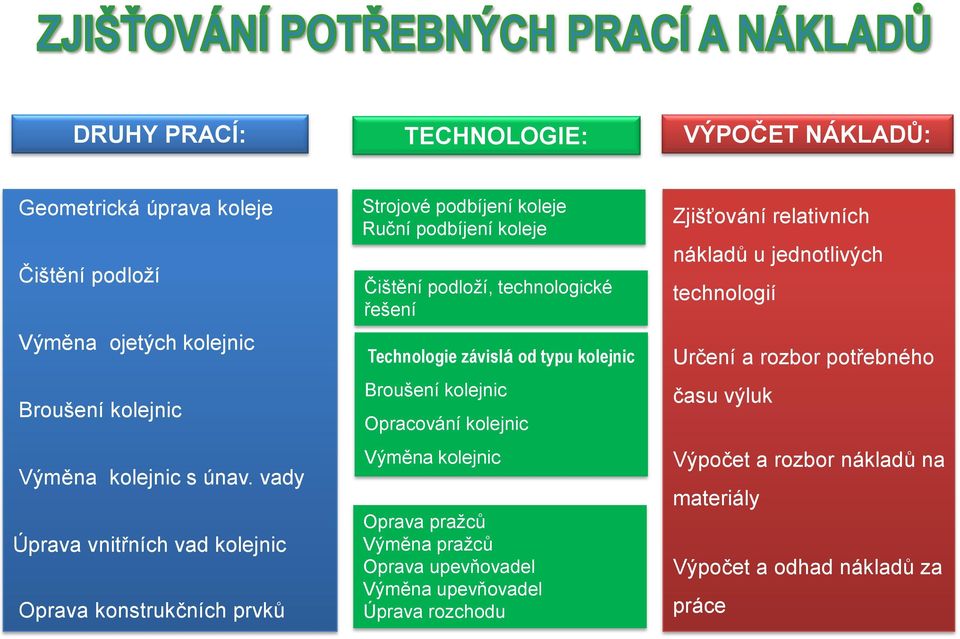 ZJIŠŤOVÁNÍ POTŘEBNÝCH PRACÍ A NÁKLADŮ

DRUHY PRACÍ:

Geometrická úprava koleje

Čištění podloží

Výměna ojetých kolejnic

Broušení kolejnic

Výměna kolejnic s únav. vady

Úprava vnitřních vad kolejnic

Oprava konstrukčních prvků

TECHNOLOGIE:

Strojové podbíjení koleje
Ruční podbíjení koleje

Čištění podloží, technologické řešení

Technologie závislá od typu kolejnic
Broušení kolejnic
Opracování kolejnic
Výměna kolejnic

Oprava pražců
Výměna pražců
Oprava upevňovadel
Výměna upevňovadel
Úprava rozchodu

VÝPOČET NÁKLADŮ:

Zjišťování relativních nákladů u jednotlivých technologií

Určení a rozbor potřebného času výluk

Výpočet a rozbor nákladů na materiály

Výpočet a odhad nákladů za práce